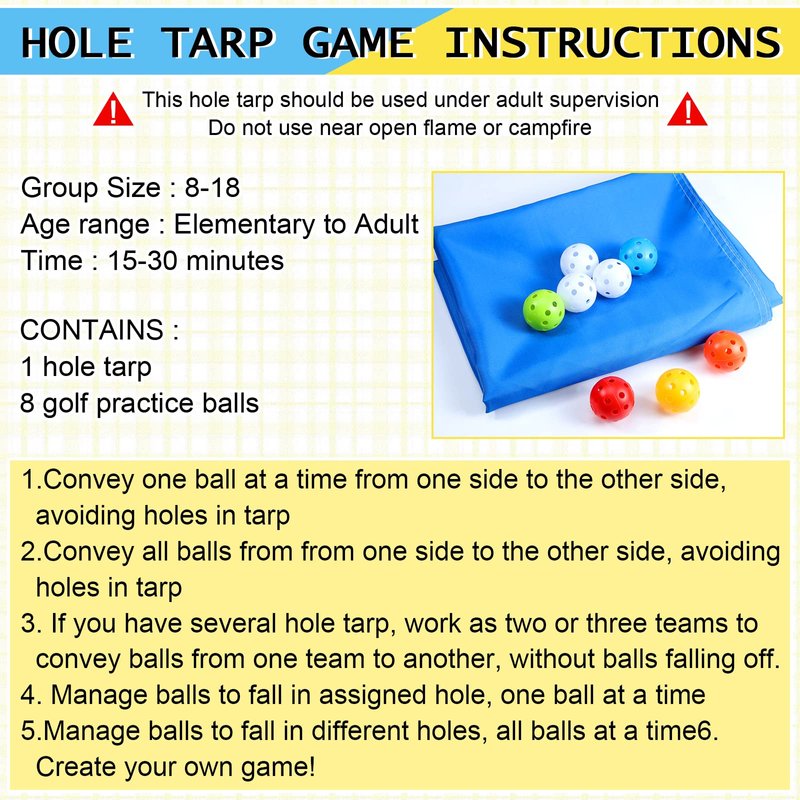 HOLE TARP GAME INSTRUCTIONS

This hole tarp should be used under adult supervision
Do not use near open flame or campfire

Group Size : 8-18
Age range : Elementary to Adult
Time : 15-30 minutes

CONTAINS :
1 hole tarp
8 golf practice balls

1.Convey one ball at a time from one side to the other side, avoiding holes in tarp
2.Convey all balls from from one side to the other side, avoiding holes in tarp
3. If you have several hole tarp, work as two or three teams to convey balls from one team to another, without balls falling off.
4. Manage balls to fall in assigned hole, one ball at a time
5.Manage balls to fall in different holes, all balls at a time6. Create your own game!